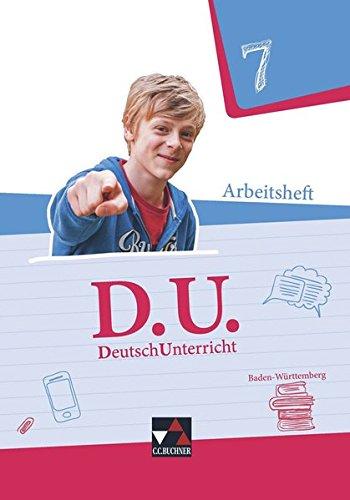 7

Arbeitsheft

D.U.
DeutschUnterricht

Baden-Württemberg

C.C.BUCHNER